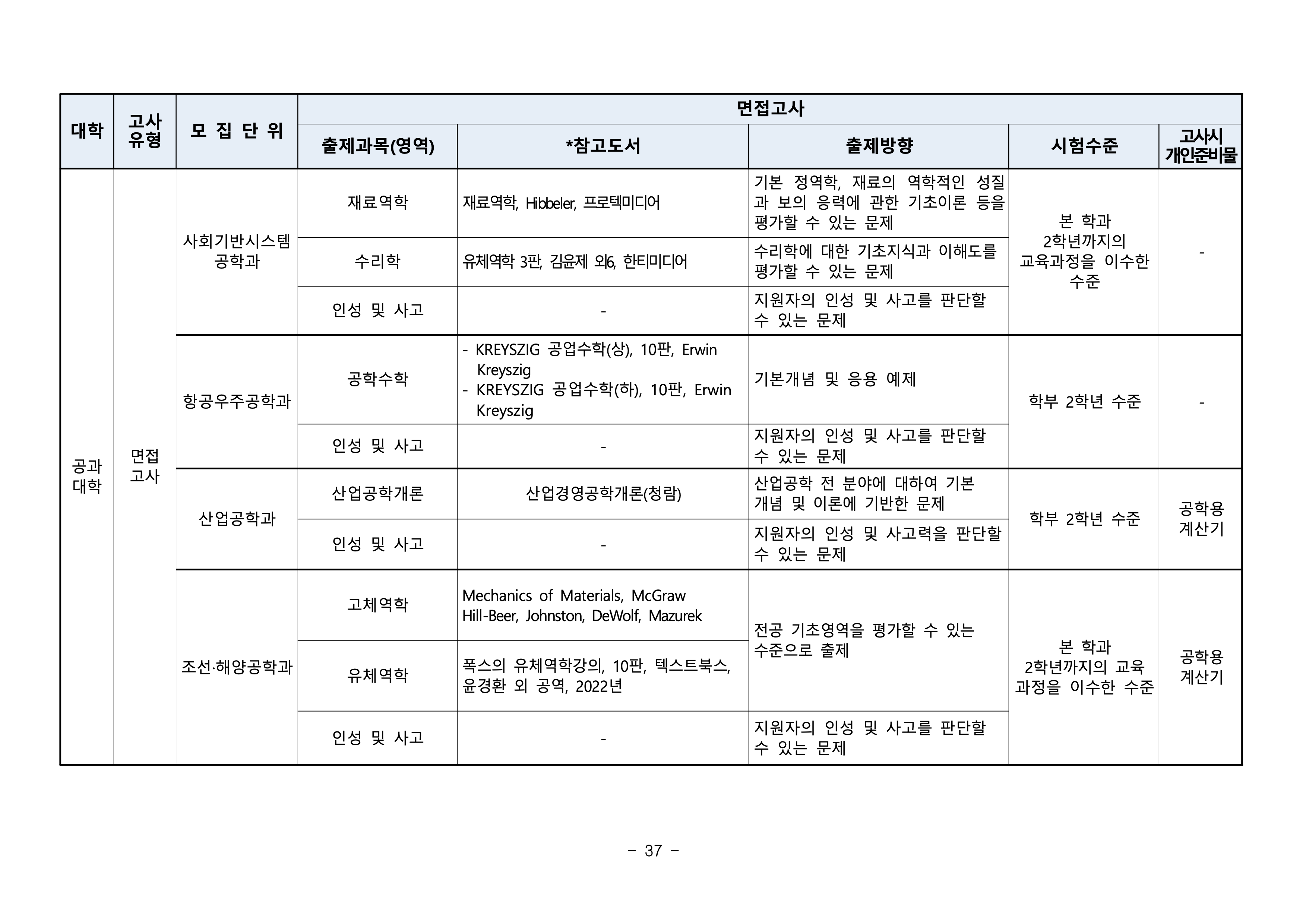 | 대학 | 고사 유형 | 모 집 단 위 | 면접고사 |  |  |  |  |
|---|---|---|---|---|---|---|---|
|  |  |  | 출제과목(영역) | *참고도서 | 출제방향 | 시험수준 | 고사시 개인준비물 |
| 공과 대학 | 면접 고사 | 사회기반시스템 공학과 | 재료역학 | 재료역학, Hibbeler, 프로텍미디어 | 기본 정역학, 재료의 역학적인 성질과 보의 응력에 관한 기초이론 등을 평가할 수 있는 문제 | 본 학과 2학년까지의 교육과정을 이수한 수준 | - |
|  |  |  | 수리학 | 유체역학 3판, 김윤제 외6, 한티미디어 | 수리학에 대한 기초지식과 이해도를 평가할 수 있는 문제 |  |  |
|  |  |  | 인성 및 사고 | - | 지원자의 인성 및 사고를 판단할 수 있는 문제 |  |  |
|  |  | 항공우주공학과 | 공학수학 | - KREYSZIG 공업수학(상), 10판, Erwin Kreyszig - KREYSZIG 공업수학(하), 10판, Erwin Kreyszig | 기본개념 및 응용 예제 | 학부 2학년 수준 | - |
|  |  |  | 인성 및 사고 | - | 지원자의 인성 및 사고를 판단할 수 있는 문제 |  |  |
|  |  | 산업공학과 | 산업공학개론 | 산업경영공학개론(청람) | 산업공학 전 분야에 대하여 기본 개념 및 이론에 기반한 문제 | 학부 2학년 수준 | 공학용 계산기 |
|  |  |  | 인성 및 사고 | - | 지원자의 인성 및 사고력을 판단할 수 있는 문제 |  |  |
|  |  | 조선·해양공학과 | 고체역학 | Mechanics of Materials, McGraw Hill-Beer, Johnston, DeWolf, Mazurek | 전공 기초영역을 평가할 수 있는 수준으로 출제 | 본 학과 2학년까지의 교육 과정을 이수한 수준 | 공학용 계산기 |
|  |  |  | 유체역학 | 폭스의 유체역학강의, 10판, 텍스트북스, 윤경환 외 공역, 2022년 |  |  |  |
|  |  |  | 인성 및 사고 | - | 지원자의 인성 및 사고를 판단할 수 있는 문제 |  |  |

- 37 -